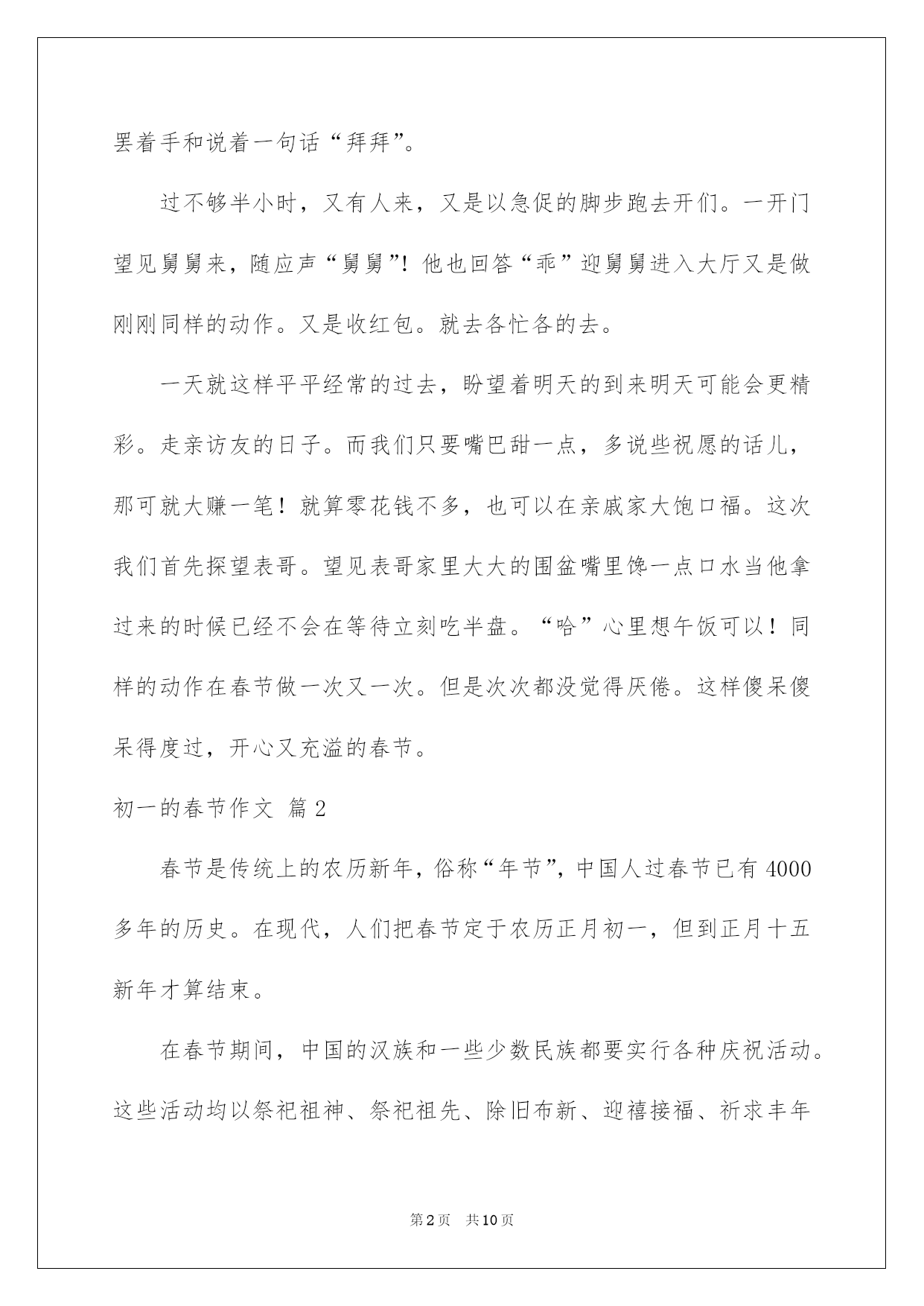 罢着手和说着一句话“拜拜”。

过不够半小时，又有人来，又是以急促的脚步跑去开们。一开门望见舅舅来，随应声“舅舅”！他也回答“乖”迎舅舅进入大厅又是做刚刚同样的动作。又是收红包。就去各忙各的去。

一天就这样平平经常的过去，盼望着明天的到来明天可能会更精彩。走亲访友的日子。而我们只要嘴巴甜一点，多说些祝愿的话儿，那可就大赚一笔！就算零花钱不多，也可以在亲戚家大饱口福。这次我们首先探望表哥。望见表哥家里大大的围盆嘴里馋一点口水当他拿过来的时候已经不会在等待立刻吃半盘。“哈”心里想午饭可以！同样的动作在春节做一次又一次。但是次次都没觉得厌倦。这样傻呆傻呆得度过，开心又充溢的春节。

初一的春节作文 篇2

春节是传统上的农历新年，俗称“年节”，中国人过春节已有4000多年的历史。在现代，人们把春节定于农历正月初一，但到正月十五新年才算结束。

在春节期间，中国的汉族和一些少数民族都要实行各种庆祝活动。这些活动均以祭祀祖神、祭祀祖先、除旧布新、迎禧接福、祈求丰年

第2页 共10页